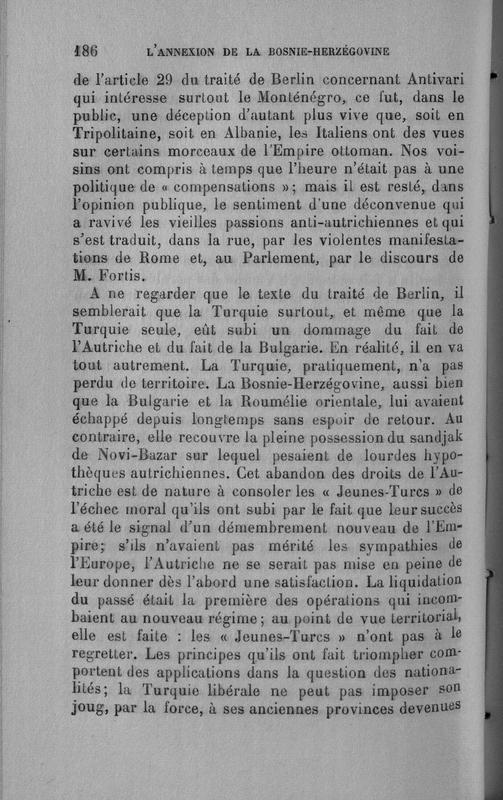 186 L'ANNEXION DE LA BOSNIE-HERZÉGOVINE

de l'article 29 du traité de Berlin concernant Antivari qui intéresse surtout le Monténégro, ce fut, dans le public, une déception d'autant plus vive que, soit en Tripolitaine, soit en Albanie, les Italiens ont des vues sur certains morceaux de l'Empire ottoman. Nos voisins ont compris à temps que l'heure n'était pas à une politique de « compensations »; mais il est resté, dans l'opinion publique, le sentiment d'une déconvenue qui a ravivé les vieilles passions anti-autrichiennes et qui s'est traduit, dans la rue, par les violentes manifestations de Rome et, au Parlement, par le discours de M. Fortis.

A ne regarder que le texte du traité de Berlin, il semblerait que la Turquie surtout, et même que la Turquie seule, eût subi un dommage du fait de l'Autriche et du fait de la Bulgarie. En réalité, il en va tout autrement. La Turquie, pratiquement, n'a pas perdu de territoire. La Bosnie-Herzégovine, aussi bien que la Bulgarie et la Roumélie orientale, lui avaient échappé depuis longtemps sans espoir de retour. Au contraire, elle recouvre la pleine possession du sandjak de Novi-Bazar sur lequel pesaient de lourdes hypothèques autrichiennes. Cet abandon des droits de l'Autriche est de nature à consoler les « Jeunes-Turcs » de l'échec moral qu'ils ont subi par le fait que leur succès a été le signal d'un démembrement nouveau de l'Empire; s'ils n'avaient pas mérité les sympathies de l'Europe, l'Autriche ne se serait pas mise en peine de leur donner dès l'abord une satisfaction. La liquidation du passé était la première des opérations qui incombaient au nouveau régime; au point de vue territorial, elle est faite : les « Jeunes-Turcs » n'ont pas à le regretter. Les principes qu'ils ont fait triompher comportent des applications dans la question des nationalités; la Turquie libérale ne peut pas imposer son joug, par la force, à ses anciennes provinces devenues